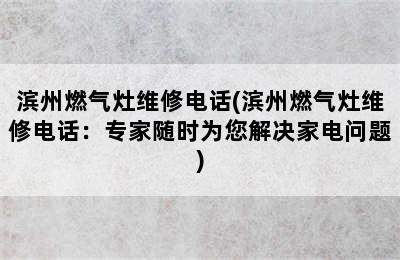 滨州燃气灶维修电话(滨州燃气灶维修电话：专家随时为您解决家电问题)